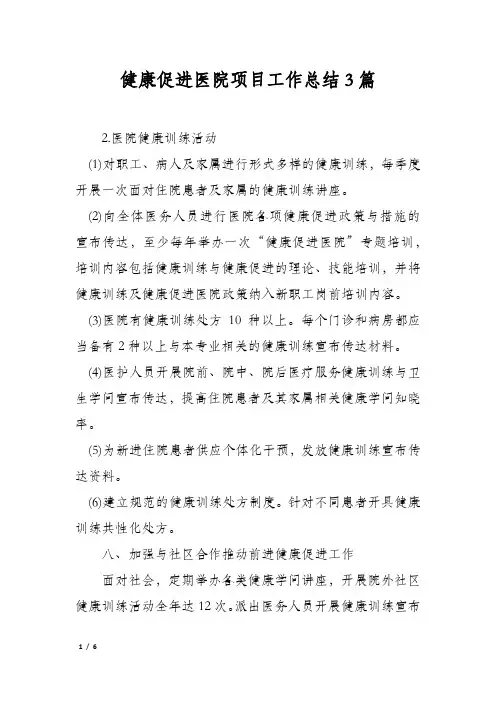 健康促进医院项目工作总结3篇

2.医院健康训练活动

(1)对职工、病人及家属进行形式多样的健康训练，每季度开展一次面对住院患者及家属的健康训练讲座。

(2)向全体医务人员进行医院各项健康促进政策与措施的宣布传达，至少每年举办一次“健康促进医院”专题培训，培训内容包括健康训练与健康促进的理论、技能培训，并将健康训练及健康促进医院政策纳入新职工岗前培训内容。

(3)医院有健康训练处方 10 种以上。每个门诊和病房都应当备有2种以上与本专业相关的健康训练宣布传达材料。

(4)医护人员开展院前、院中、院后医疗服务健康训练与卫生学问宣布传达，提高住院患者及其家属相关健康学问知晓率。

(5)为新进住院患者供应个体化干预，发放健康训练宣布传达资料。

(6)建立规范的健康训练处方制度。针对不同患者开具健康训练共性化处方。

八、加强与社区合作推动前进健康促进工作

面对社会，定期举办各类健康学问讲座，开展院外社区健康训练活动全年达12次。派出医务人员开展健康训练宣布

1 / 6